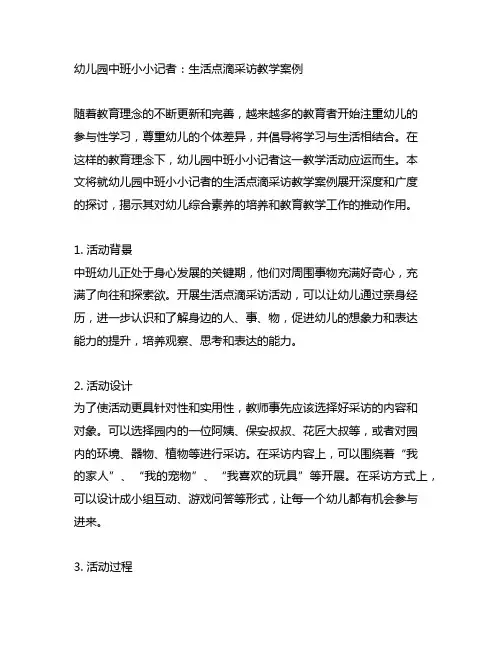 幼儿园中班小小记者：生活点滴采访教学案例

随着教育理念的不断更新和完善，越来越多的教育者开始注重幼儿的参与性学习，尊重幼儿的个体差异，并倡导将学习与生活相结合。在这样的教育理念下，幼儿园中班小小记者这一教学活动应运而生。本文将就幼儿园中班小小记者的生活点滴采访教学案例展开深度和广度的探讨，揭示其对幼儿综合素养的培养和教育教学工作的推动作用。

1. 活动背景
中班幼儿正处于身心发展的关键期，他们对周围事物充满好奇心，充满了向往和探索欲。开展生活点滴采访活动，可以让幼儿通过亲身经历，进一步认识和了解身边的人、事、物，促进幼儿的想象力和表达能力的提升，培养观察、思考和表达的能力。

2. 活动设计
为了使活动更具针对性和实用性，教师事先应该选择好采访的内容和对象。可以选择园内的一位阿姨、保安叔叔、花匠大叔等，或者对园内的环境、器物、植物等进行采访。在采访内容上，可以围绕着“我的家人”、“我的宠物”、“我喜欢的玩具”等开展。在采访方式上，可以设计成小组互动、游戏问答等形式，让每一个幼儿都有机会参与进来。

3. 活动过程